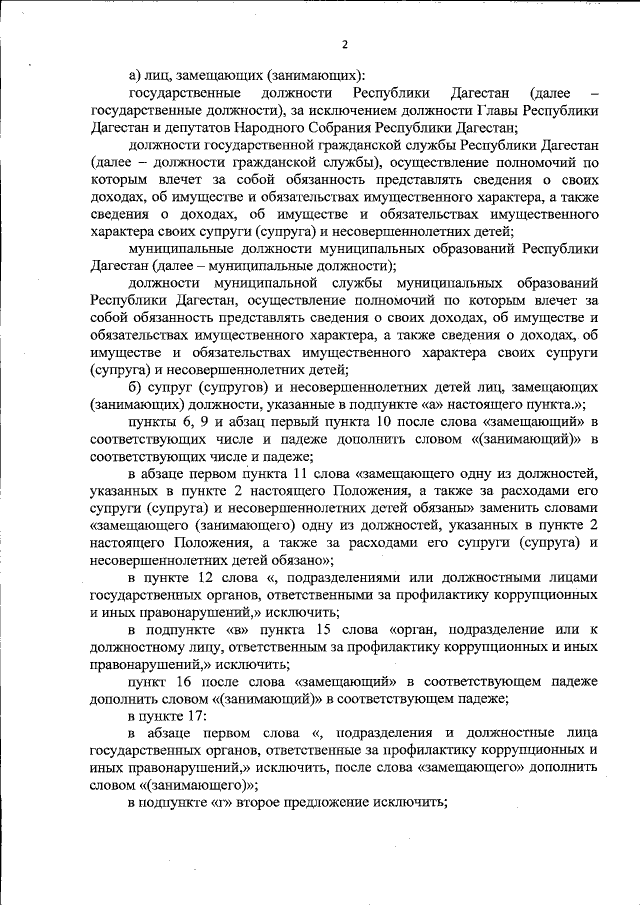 2

а) лиц, замещающих (занимающих):

государственные должности Республики Дагестан (далее – государственные должности), за исключением должности Главы Республики Дагестан и депутатов Народного Собрания Республики Дагестан;

должности государственной гражданской службы Республики Дагестан (далее – должности гражданской службы), осуществление полномочий по которым влечет за собой обязанность представлять сведения о своих доходах, об имуществе и обязательствах имущественного характера, а также сведения о доходах, об имуществе и обязательствах имущественного характера своих супруги (супруга) и несовершеннолетних детей;

муниципальные должности муниципальных образований Республики Дагестан (далее – муниципальные должности);

должности муниципальной службы муниципальных образований Республики Дагестан, осуществление полномочий по которым влечет за собой обязанность представлять сведения о своих доходах, об имуществе и обязательствах имущественного характера, а также сведения о доходах, об имуществе и обязательствах имущественного характера своих супруги (супруга) и несовершеннолетних детей;

б) супруг (супругов) и несовершеннолетних детей лиц, замещающих (занимающих) должности, указанные в подпункте «а» настоящего пункта.»;

пункты 6, 9 и абзац первый пункта 10 после слова «замещающий» в соответствующих числе и падеже дополнить словом «(занимающий)» в соответствующих числе и падеже;

в абзаце первом пункта 11 слова «замещающего одну из должностей, указанных в пункте 2 настоящего Положения, а также за расходами его супруги (супруга) и несовершеннолетних детей обязаны» заменить словами «замещающего (занимающего) одну из должностей, указанных в пункте 2 настоящего Положения, а также за расходами его супруги (супруга) и несовершеннолетних детей обязано»;

в пункте 12 слова «, подразделениями или должностными лицами государственных органов, ответственными за профилактику коррупционных и иных правонарушений,» исключить;

в подпункте «в» пункта 15 слова «орган, подразделение или к должностному лицу, ответственным за профилактику коррупционных и иных правонарушений,» исключить;

пункт 16 после слова «замещающий» в соответствующем падеже дополнить словом «(занимающий)» в соответствующем падеже;

в пункте 17:

в абзаце первом слова «, подразделения и должностные лица государственных органов, ответственные за профилактику коррупционных и иных правонарушений,» исключить, после слова «замещающего» дополнить словом «(занимающего)»;

в подпункте «г» второе предложение исключить;